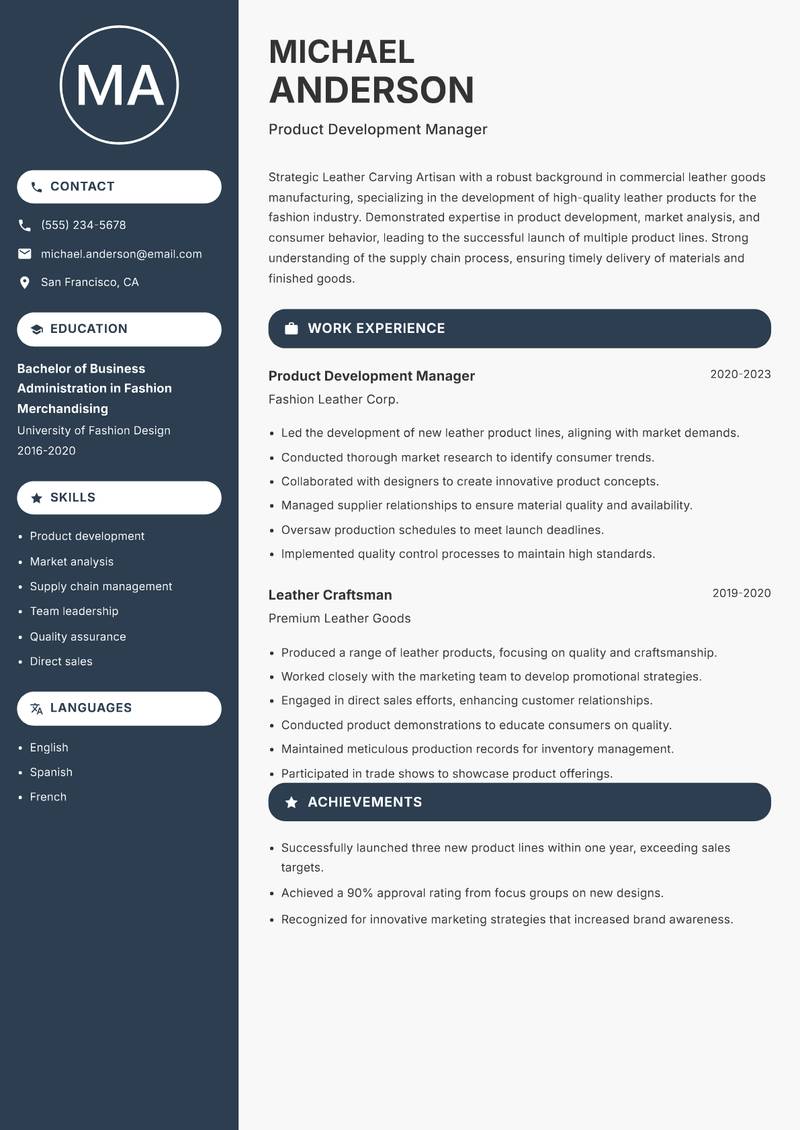 MA

CONTACT

(555) 234-5678

michael.anderson@email.com

San Francisco, CA

EDUCATION

Bachelor of Business Administration in Fashion Merchandising
University of Fashion Design
2016-2020

SKILLS

- Product development
- Market analysis
- Supply chain management
- Team leadership
- Quality assurance
- Direct sales

LANGUAGES

- English
- Spanish
- French

MICHAEL ANDERSON

Product Development Manager

Strategic Leather Carving Artisan with a robust background in commercial leather goods manufacturing, specializing in the development of high-quality leather products for the fashion industry. Demonstrated expertise in product development, market analysis, and consumer behavior, leading to the successful launch of multiple product lines. Strong understanding of the supply chain process, ensuring timely delivery of materials and finished goods.

WORK EXPERIENCE

Product Development Manager
2020-2023
Fashion Leather Corp.

- Led the development of new leather product lines, aligning with market demands.
- Conducted thorough market research to identify consumer trends.
- Collaborated with designers to create innovative product concepts.
- Managed supplier relationships to ensure material quality and availability.
- Oversaw production schedules to meet launch deadlines.
- Implemented quality control processes to maintain high standards.

Leather Craftsman
2019-2020
Premium Leather Goods

- Produced a range of leather products, focusing on quality and craftsmanship.
- Worked closely with the marketing team to develop promotional strategies.
- Engaged in direct sales efforts, enhancing customer relationships.
- Conducted product demonstrations to educate consumers on quality.
- Maintained meticulous production records for inventory management.
- Participated in trade shows to showcase product offerings.

ACHIEVEMENTS

- Successfully launched three new product lines within one year, exceeding sales targets.
- Achieved a 90% approval rating from focus groups on new designs.
- Recognized for innovative marketing strategies that increased brand awareness.